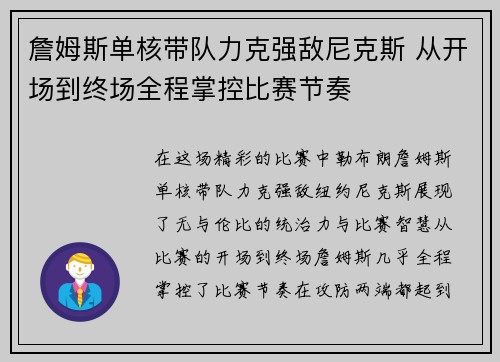 詹姆斯单核带队力克强敌尼克斯 从开场到终场全程掌控比赛节奏

在这场精彩的比赛中勒布朗詹姆斯单核带队力克强敌纽约尼克斯展现了无与伦比的统治力与比赛智慧从比赛的开场到终场詹姆斯几乎全程掌控了比赛节奏在攻防两端都起到